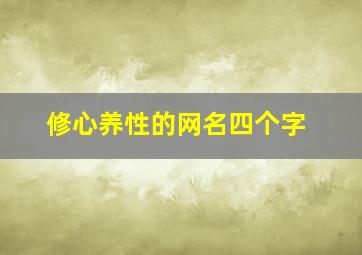 修心养性的网名四个字